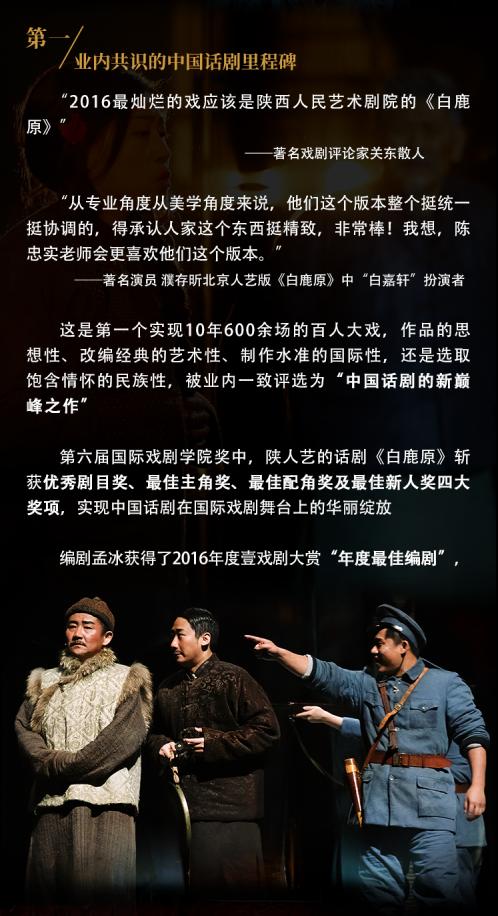 第一
业内共识的中国话剧里程碑

“2016最灿烂的戏应该是陕西人民艺术剧院的《白鹿原》”

——著名戏剧评论家关东散人

“从专业角度从美学角度来说，他们这个版本整个挺统一挺协调的，得承认人家这个东西挺精致，非常棒！我想，陈忠实老师会更喜欢他们这个版本。”

——著名演员 濮存昕北京人艺版《白鹿原》中“白嘉轩”扮演者

这是第一个实现10年600余场的百人大戏，作品的思想性、改编经典的艺术性、制作水准的国际性，还是选取饱含情怀的民族性，被业内一致评选为“中国话剧的新巅峰之作”

第六届国际戏剧学院奖中，陕人艺的话剧《白鹿原》斩获优秀剧目奖、最佳主角奖、最佳配角奖及最佳新人奖四大奖项，实现中国话剧在国际戏剧舞台上的华丽绽放

编剧孟冰获得了2016年度壹戏剧大赏“年度最佳编剧”，